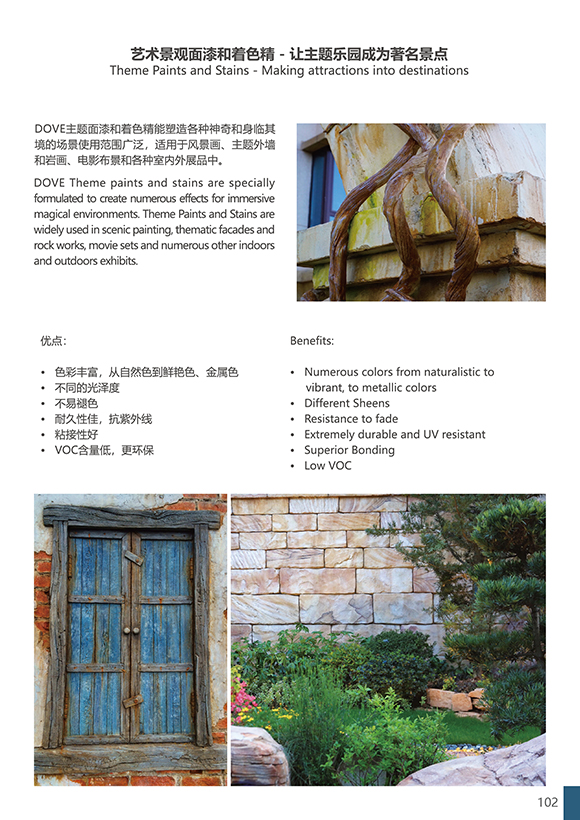 艺术景观面漆和着色精 - 让主题乐园成为著名景点
Theme Paints and Stains - Making attractions into destinations

DOVE主题面漆和着色精能塑造各种神奇和身临其境的场景使用范围广泛，适用于风景画、主题外墙和岩画、电影布景和各种室内外展品中。

DOVE Theme paints and stains are specially formulated to create numerous effects for immersive magical environments. Theme Paints and Stains are widely used in scenic painting, thematic facades and rock works, movie sets and numerous other indoors and outdoors exhibits.

优点：

• 色彩丰富，从自然色到鲜艳色、金属色
• 不同的光泽度
• 不易褪色
• 耐久性佳，抗紫外线
• 粘接性好
• VOC含量低，更环保

Benefits:

• Numerous colors from naturalistic to vibrant, to metallic colors
• Different Sheens
• Resistance to fade
• Extremely durable and UV resistant
• Superior Bonding
• Low VOC

102